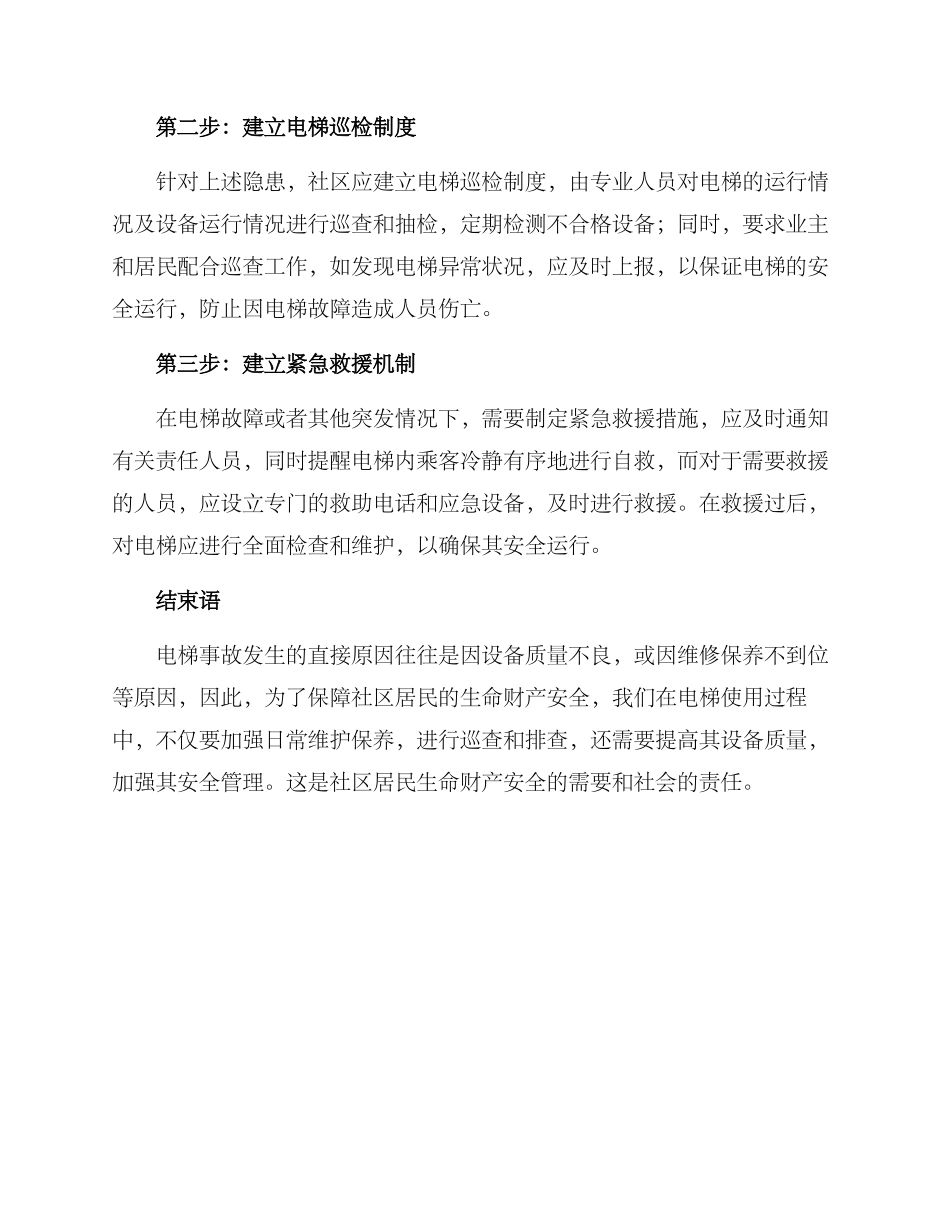 第二步：建立电梯巡检制度

针对上述隐患，社区应建立电梯巡检制度，由专业人员对电梯的运行情况及设备运行情况进行巡查和抽检，定期检测不合格设备；同时，要求业主和居民配合巡查工作，如发现电梯异常状况，应及时上报，以保证电梯的安全运行，防止因电梯故障造成人员伤亡。

第三步：建立紧急救援机制

在电梯故障或者其他突发情况下，需要制定紧急救援措施，应及时通知有关责任人员，同时提醒电梯内乘客冷静有序地进行自救，而对于需要救援的人员，应设立专门的救助电话和应急设备，及时进行救援。在救援过后，对电梯应进行全面检查和维护，以确保其安全运行。

结束语

电梯事故发生的直接原因往往是因设备质量不良，或因维修保养不到位等原因，因此，为了保障社区居民的生命财产安全，我们在电梯使用过程中，不仅要加强日常维护保养，进行巡查和排查，还需要提高其设备质量，加强其安全管理。这是社区居民生命财产安全的需要和社会的责任。